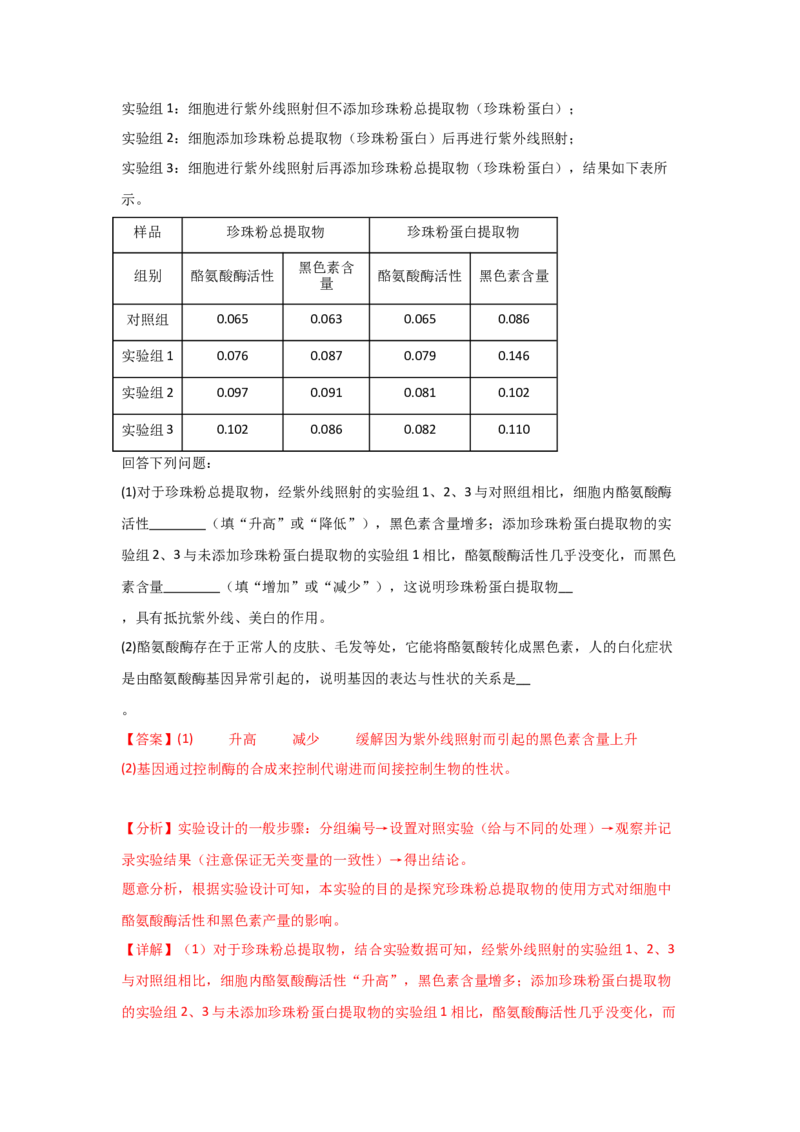 实验组 1：细胞进行紫外线照射但不添加珍珠粉总提取物（珍珠粉蛋白）；

实验组 2：细胞添加珍珠粉总提取物（珍珠粉蛋白）后再进行紫外线照射；

实验组 3：细胞进行紫外线照射后再添加珍珠粉总提取物（珍珠粉蛋白），结果如下表所示。

| 样品 | 珍珠粉总提取物 | | 珍珠粉蛋白提取物 | |
|---|---|---|---|---|
| 组别 | 酪氨酸酶活性 | 黑色素含量 | 酪氨酸酶活性 | 黑色素含量 |
| 对照组 | 0.065 | 0.063 | 0.065 | 0.086 |
| 实验组 1 | 0.076 | 0.087 | 0.079 | 0.146 |
| 实验组 2 | 0.097 | 0.091 | 0.081 | 0.102 |
| 实验组 3 | 0.102 | 0.086 | 0.082 | 0.110 |

回答下列问题：

(1)对于珍珠粉总提取物，经紫外线照射的实验组 1、2、3 与对照组相比，细胞内酪氨酸酶活性________（填“升高”或“降低”），黑色素含量增多；添加珍珠粉蛋白提取物的实验组 2、3 与未添加珍珠粉蛋白提取物的实验组 1 相比，酪氨酸酶活性几乎没变化，而黑色素含量________（填“增加”或“减少”），这说明珍珠粉蛋白提取物__，具有抵抗紫外线、美白的作用。

(2)酪氨酸酶存在于正常人的皮肤、毛发等处，它能将酪氨酸转化成黑色素，人的白化症状是由酪氨酸酶基因异常引起的，说明基因的表达与性状的关系是__。

【答案】(1)　升高　减少　缓解因为紫外线照射而引起的黑色素含量上升

(2)基因通过控制酶的合成来控制代谢进而间接控制生物的性状。

【分析】实验设计的一般步骤：分组编号→设置对照实验（给与不同的处理）→观察并记录实验结果（注意保证无关变量的一致性）→得出结论。

题意分析，根据实验设计可知，本实验的目的是探究珍珠粉总提取物的使用方式对细胞中酪氨酸酶活性和黑色素产量的影响。

【详解】（1）对于珍珠粉总提取物，结合实验数据可知，经紫外线照射的实验组 1、2、3 与对照组相比，细胞内酪氨酸酶活性“升高”，黑色素含量增多；添加珍珠粉蛋白提取物的实验组 2、3 与未添加珍珠粉蛋白提取物的实验组 1 相比，酪氨酸酶活性几乎没变化，而